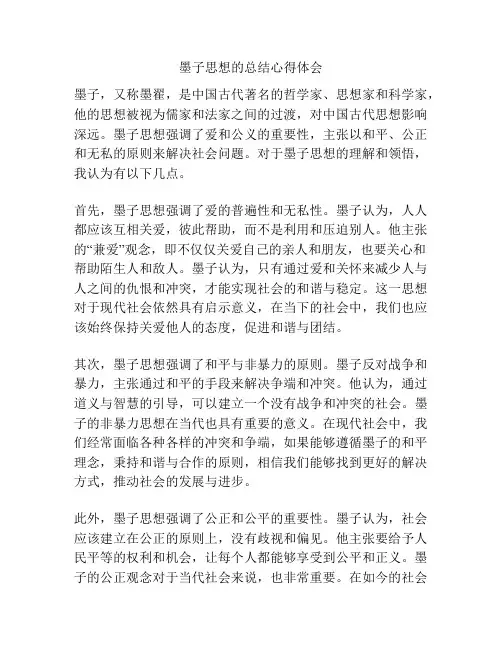 墨子思想的总结心得体会

墨子，又称墨翟，是中国古代著名的哲学家、思想家和科学家，他的思想被视为儒家和法家之间的过渡，对中国古代思想影响深远。墨子思想强调了爱和公义的重要性，主张以和平、公正和无私的原则来解决社会问题。对于墨子思想的理解和领悟，我认为有以下几点。

首先，墨子思想强调了爱的普遍性和无私性。墨子认为，人人都应该互相关爱，彼此帮助，而不是利用和压迫别人。他主张的“兼爱”观念，即不仅仅关爱自己的亲人和朋友，也要关心和帮助陌生人和敌人。墨子认为，只有通过爱和关怀来减少人与人之间的仇恨和冲突，才能实现社会的和谐与稳定。这一思想对于现代社会依然具有启示意义，在当下的社会中，我们也应该始终保持关爱他人的态度，促进和谐与团结。

其次，墨子思想强调了和平与非暴力的原则。墨子反对战争和暴力，主张通过和平的手段来解决争端和冲突。他认为，通过道义与智慧的引导，可以建立一个没有战争和冲突的社会。墨子的非暴力思想在当代也具有重要的意义。在现代社会中，我们经常面临各种各样的冲突和争端，如果能够遵循墨子的和平理念，秉持和谐与合作的原则，相信我们能够找到更好的解决方式，推动社会的发展与进步。

此外，墨子思想强调了公正和公平的重要性。墨子认为，社会应该建立在公正的原则上，没有歧视和偏见。他主张要给予人民平等的权利和机会，让每个人都能够享受到公平和正义。墨子的公正观念对于当代社会来说，也非常重要。在如今的社会